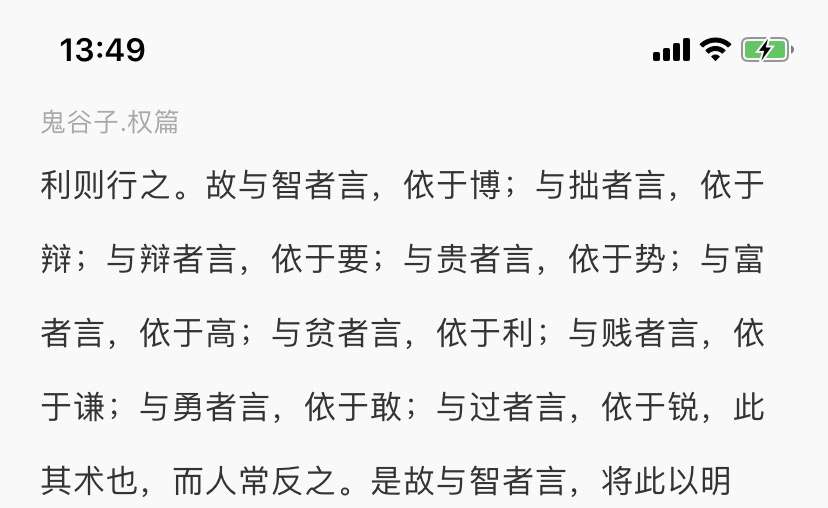 13:49

鬼谷子.权篇

利则行之。故与智者言，依于博；与拙者言，依于辩；与辩者言，依于要；与贵者言，依于势；与富者言，依于高；与贫者言，依于利；与贱者言，依于谦；与勇者言，依于敢；与过者言，依于锐，此其术也，而人常反之。是故与智者言，将此以明